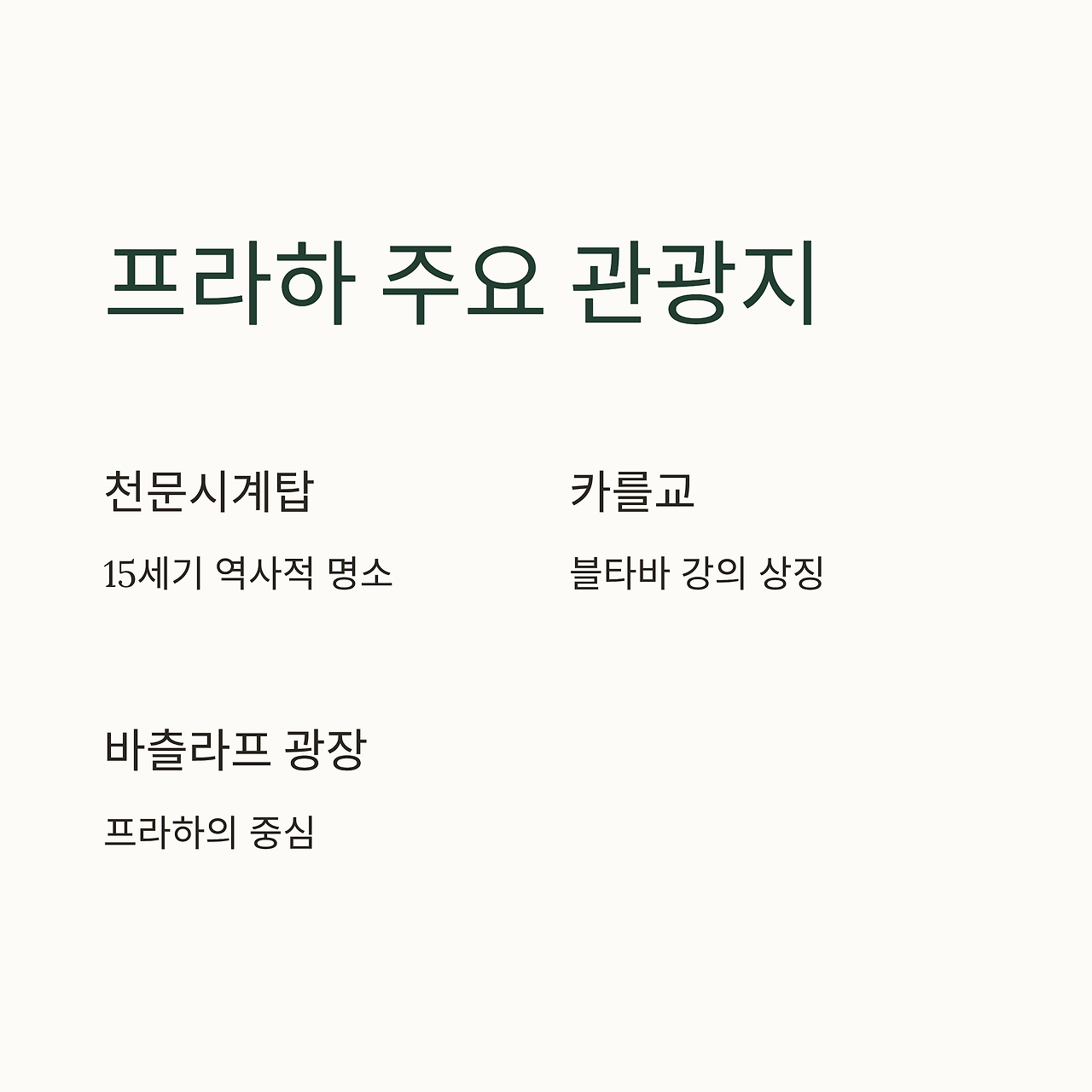 프라하 주요 관광지

천문시계탑

15세기 역사적 명소

카를교

블타바 강의 상징

바츨라프 광장

프라하의 중심